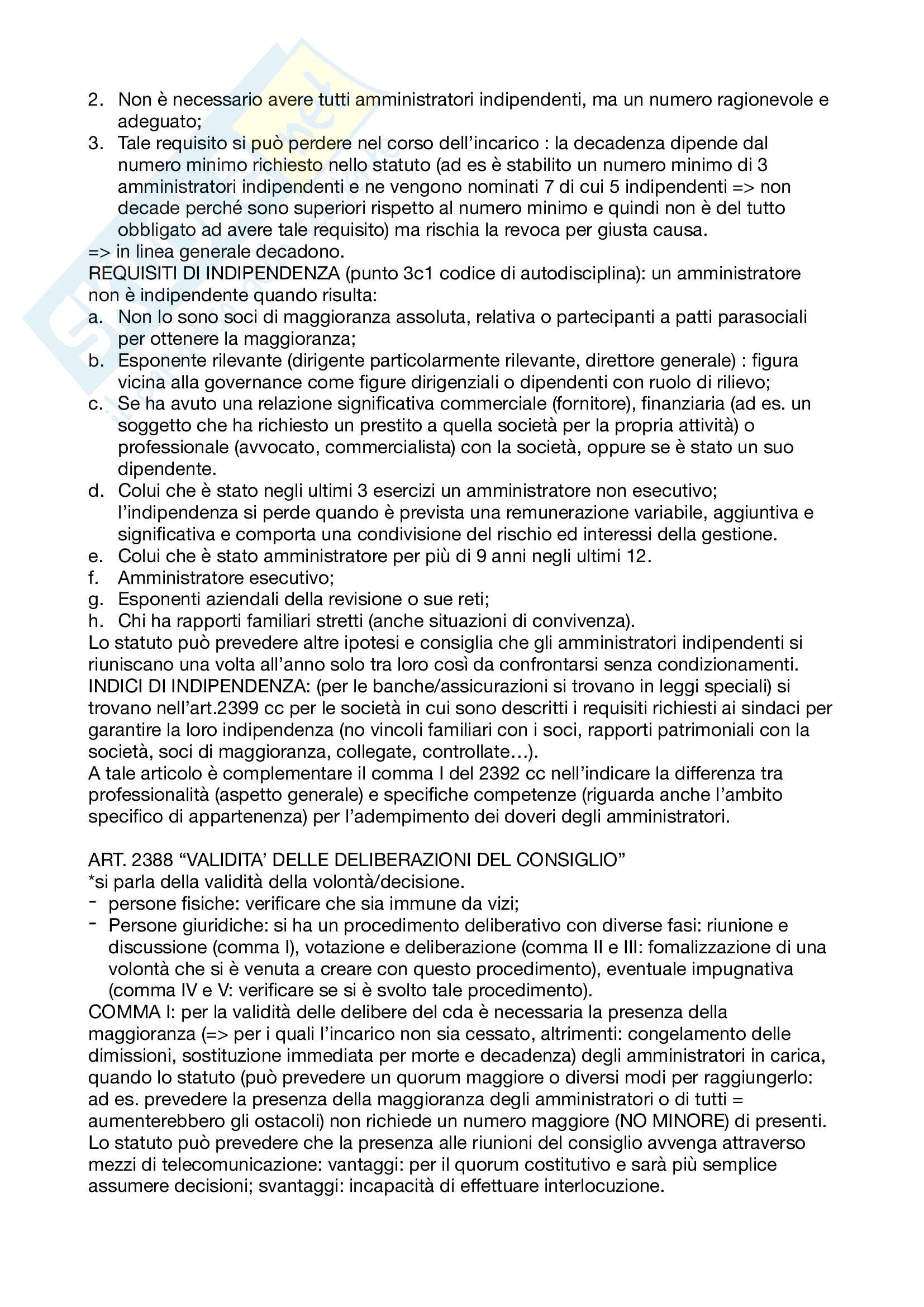 2. Non è necessario avere tutti amministratori indipendenti, ma un numero ragionevole e adeguato;
3. Tale requisito si può perdere nel corso dell'incarico : la decadenza dipende dal numero minimo richiesto nello statuto (ad es è stabilito un numero minimo di 3 amministratori indipendenti e ne vengono nominati 7 di cui 5 indipendenti => non decade perché sono superiori rispetto al numero minimo e quindi non è del tutto obbligato ad avere tale requisito) ma rischia la revoca per giusta causa.
=> in linea generale decadono.
REQUISITI DI INDIPENDENZA (punto 3c1 codice di autodisciplina): un amministratore non è indipendente quando risulta:
a. Non lo sono soci di maggioranza assoluta, relativa o partecipanti a patti parasociali per ottenere la maggioranza;
b. Esponente rilevante (dirigente particolarmente rilevante, direttore generale) : figura vicina alla governance come figure dirigenziali o dipendenti con ruolo di rilievo;
c. Se ha avuto una relazione significativa commerciale (fornitore), finanziaria (ad es. un soggetto che ha richiesto un prestito a quella società per la propria attività) o professionale (avvocato, commercialista) con la società, oppure se è stato un suo dipendente.
d. Colui che è stato negli ultimi 3 esercizi un amministratore non esecutivo; l'indipendenza si perde quando è prevista una remunerazione variabile, aggiuntiva e significativa e comporta una condivisione del rischio ed interessi della gestione.
e. Colui che è stato amministratore per più di 9 anni negli ultimi 12.
f. Amministratore esecutivo;
g. Esponenti aziendali della revisione o sue reti;
h. Chi ha rapporti familiari stretti (anche situazioni di convivenza).
Lo statuto può prevedere altre ipotesi e consiglia che gli amministratori indipendenti si riuniscano una volta all'anno solo tra loro così da confrontarsi senza condizionamenti.
INDICI DI INDIPENDENZA: (per le banche/assicurazioni si trovano in leggi speciali) si trovano nell'art.2399 cc per le società in cui sono descritti i requisiti richiesti ai sindaci per garantire la loro indipendenza (no vincoli familiari con i soci, rapporti patrimoniali con la società, soci di maggioranza, collegate, controllate…).
A tale articolo è complementare il comma I del 2392 cc nell'indicare la differenza tra professionalità (aspetto generale) e specifiche competenze (riguarda anche l'ambito specifico di appartenenza) per l'adempimento dei doveri degli amministratori.

ART. 2388 "VALIDITA' DELLE DELIBERAZIONI DEL CONSIGLIO"
*si parla della validità della volontà/decisione.
- persone fisiche: verificare che sia immune da vizi;
- Persone giuridiche: si ha un procedimento deliberativo con diverse fasi: riunione e discussione (comma I), votazione e deliberazione (comma II e III: fomalizzazione di una volontà che si è venuta a creare con questo procedimento), eventuale impugnativa (comma IV e V: verificare se si è svolto tale procedimento).
COMMA I: per la validità delle delibere del cda è necessaria la presenza della maggioranza (=> per i quali l'incarico non sia cessato, altrimenti: congelamento delle dimissioni, sostituzione immediata per morte e decadenza) degli amministratori in carica, quando lo statuto (può prevedere un quorum maggiore o diversi modi per raggiungerlo: ad es. prevedere la presenza della maggioranza degli amministratori o di tutti = aumenterebbero gli ostacoli) non richiede un numero maggiore (NO MINORE) di presenti.
Lo statuto può prevedere che la presenza alle riunioni del consiglio avvenga attraverso mezzi di telecomunicazione: vantaggi: per il quorum costitutivo e sarà più semplice assumere decisioni; svantaggi: incapacità di effettuare interlocuzione.